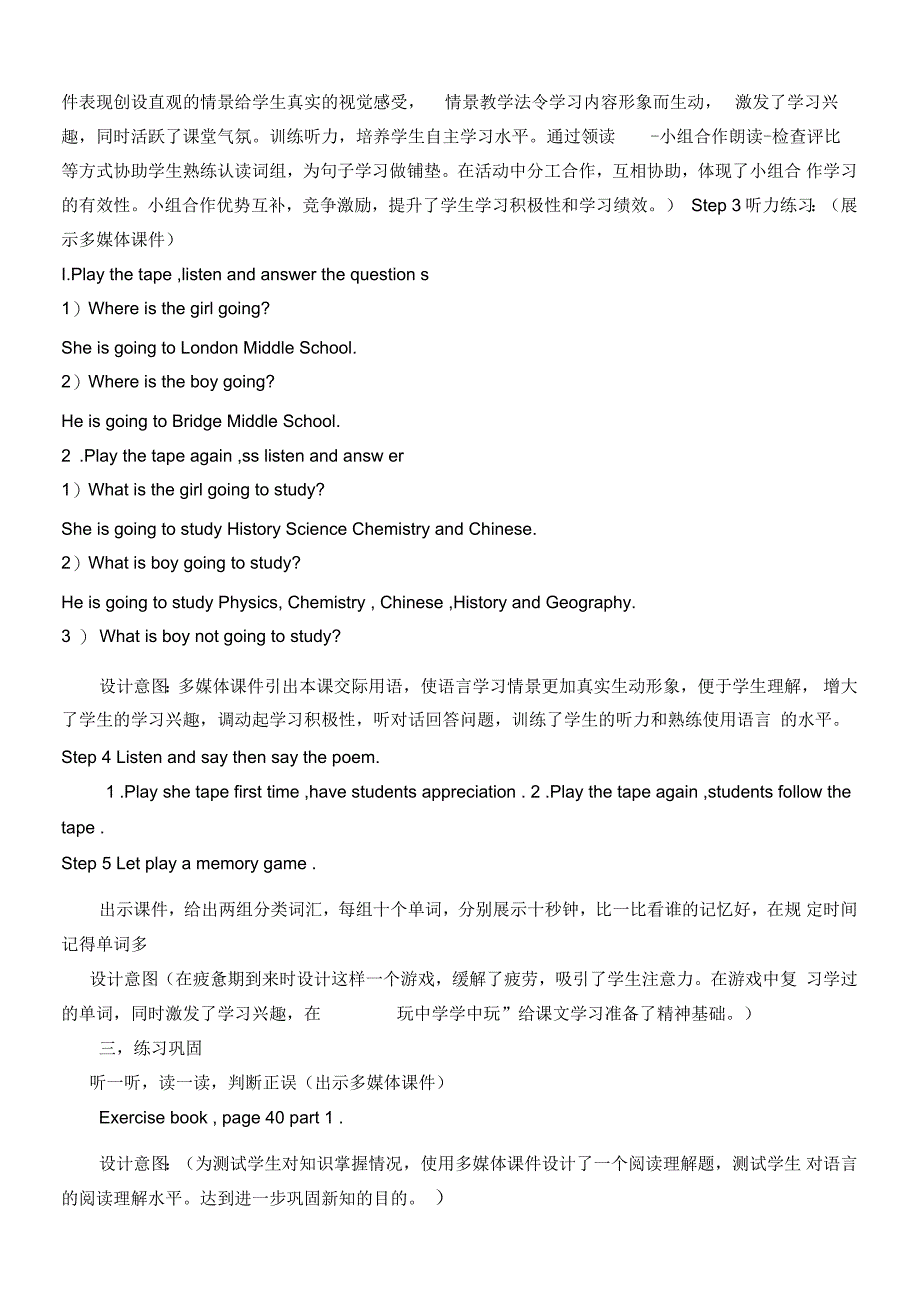 件表现创设直观的情景给学生真实的视觉感受， 情景教学法令学习内容形象而生动， 激发了学习兴趣，同时活跃了课堂气氛。训练听力，培养学生自主学习水平。通过领读 -小组合作朗读-检查评比等方式协助学生熟练认读词组，为句子学习做铺垫。在活动中分工合作，互相协助，体现了小组合 作学习的有效性。小组合作优势互补，竞争激励，提升了学生学习积极性和学习绩效。） Step 3 听力练习：（展示多媒体课件）

I.Play the tape ,listen and answer the question s

1）Where is the girl going?

She is going to London Middle School.

2）Where is the boy going?

He is going to Bridge Middle School.

2 .Play the tape again ,ss listen and answ er

1）What is the girl going to study?

She is going to study History Science Chemistry and Chinese.

2）What is boy going to study?

He is going to study Physics, Chemistry , Chinese ,History and Geography.

3 ） What is boy not going to study?

设计意图：多媒体课件引出本课交际用语，使语言学习情景更加真实生动形象，便于学生理解， 增大了学生的学习兴趣，调动起学习积极性，听对话回答问题，训练了学生的听力和熟练使用语言 的水平。

Step 4 Listen and say then say the poem.

1 .Play she tape first time ,have students appreciation . 2 .Play the tape again ,students follow the tape .

Step 5 Let play a memory game .

出示课件，给出两组分类词汇，每组十个单词，分别展示十秒钟，比一比看谁的记忆好，在规 定时间记得单词多

设计意图（在疲惫期到来时设计这样一个游戏，缓解了疲劳，吸引了学生注意力。在游戏中复 习学过的单词，同时激发了学习兴趣，在 玩中学学中玩”给课文学习准备了精神基础。）

三，练习巩固

听一听，读一读，判断正误（出示多媒体课件）

Exercise book , page 40 part 1 .

设计意图：（为测试学生对知识掌握情况，使用多媒体课件设计了一个阅读理解题，测试学生 对语言的阅读理解水平。达到进一步巩固新知的目的。 ）